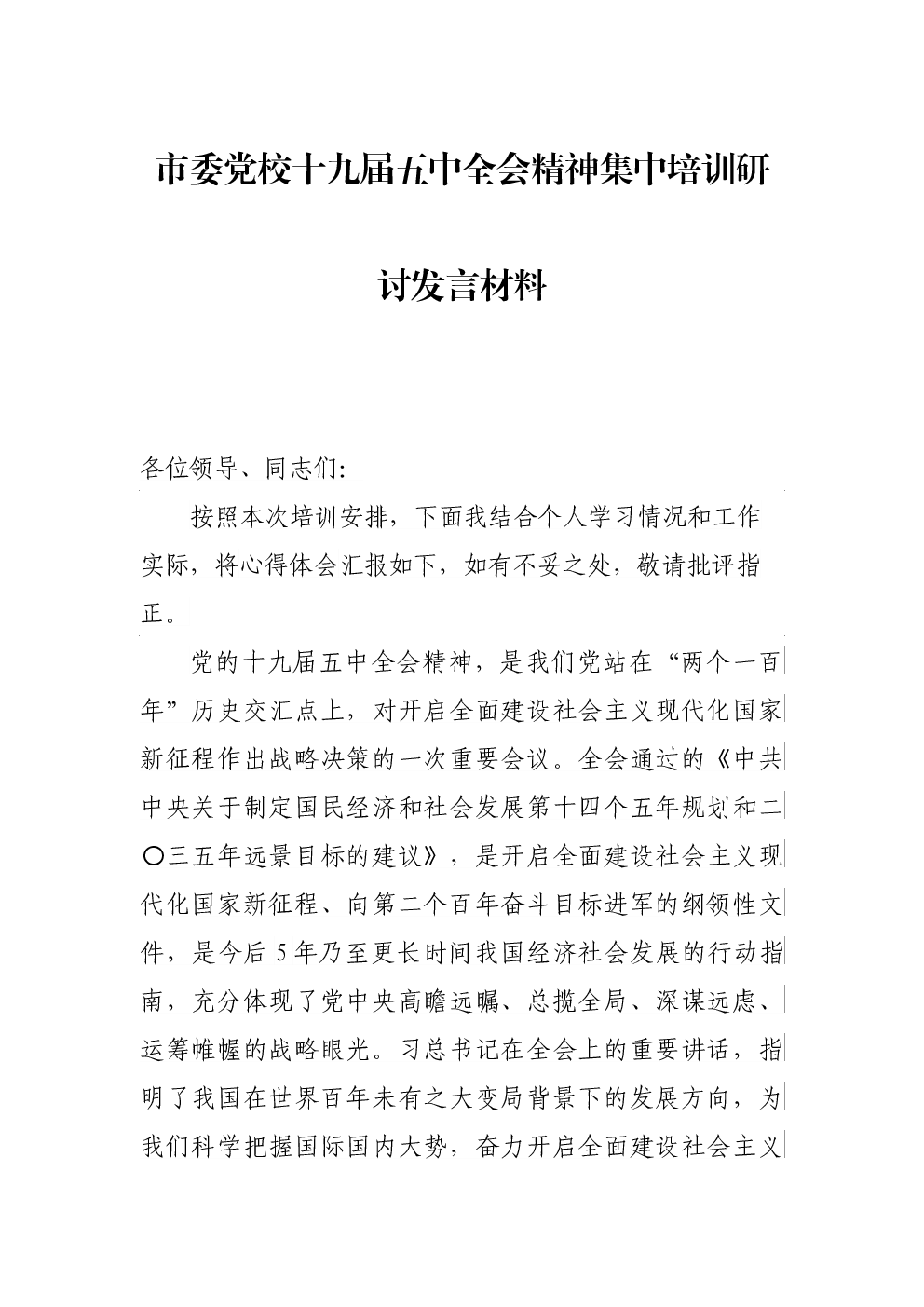 市委党校十九届五中全会精神集中培训研讨发言材料

各位领导、同志们：

按照本次培训安排，下面我结合个人学习情况和工作实际，将心得体会汇报如下，如有不妥之处，敬请批评指正。

党的十九届五中全会精神，是我们党站在“两个一百年”历史交汇点上，对开启全面建设社会主义现代化国家新征程作出战略决策的一次重要会议。全会通过的《中共中央关于制定国民经济和社会发展第十四个五年规划和二〇三五年远景目标的建议》，是开启全面建设社会主义现代化国家新征程、向第二个百年奋斗目标进军的纲领性文件，是今后5年乃至更长时间我国经济社会发展的行动指南，充分体现了党中央高瞻远瞩、总揽全局、深谋远虑、运筹帷幄的战略眼光。习总书记在全会上的重要讲话，指明了我国在世界百年未有之大变局背景下的发展方向，为我们科学把握国际国内大势，奋力开启全面建设社会主义